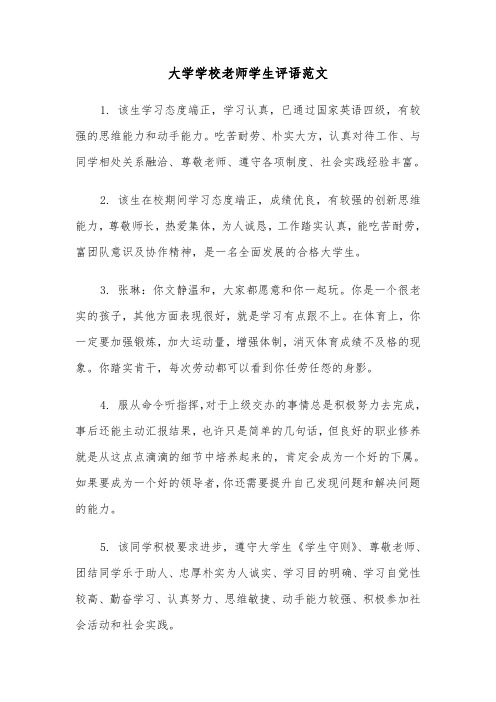 大学学校老师学生评语范文

1. 该生学习态度端正，学习认真，已通过国家英语四级，有较强的思维能力和动手能力。吃苦耐劳、朴实大方，认真对待工作、与同学相处关系融洽、尊敬老师、遵守各项制度、社会实践经验丰富。

2. 该生在校期间学习态度端正，成绩优良，有较强的创新思维能力，尊敬师长，热爱集体，为人诚恳，工作踏实认真，能吃苦耐劳，富团队意识及协作精神，是一名全面发展的合格大学生。

3. 张琳：你文静温和，大家都愿意和你一起玩。你是一个很老实的孩子，其他方面表现很好，就是学习有点跟不上。在体育上，你一定要加强锻炼，加大运动量，增强体制，消灭体育成绩不及格的现象。你踏实肯干，每次劳动都可以看到你任劳任怨的身影。

4. 服从命令听指挥，对于上级交办的事情总是积极努力去完成，事后还能主动汇报结果，也许只是简单的几句话，但良好的职业修养就是从这点点滴滴的细节中培养起来的，肯定会成为一个好的下属。如果要成为一个好的领导者，你还需要提升自己发现问题和解决问题的能力。

5. 该同学积极要求进步，遵守大学生《学生守则》、尊敬老师、团结同学乐于助人、忠厚朴实为人诚实、学习目的明确、学习自觉性较高、勤奋学习、认真努力、思维敏捷、动手能力较强、积极参加社会活动和社会实践。